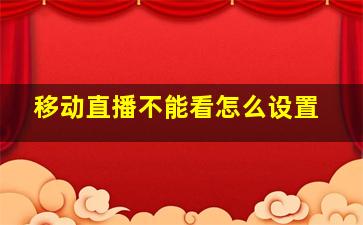 移动直播不能看怎么设置